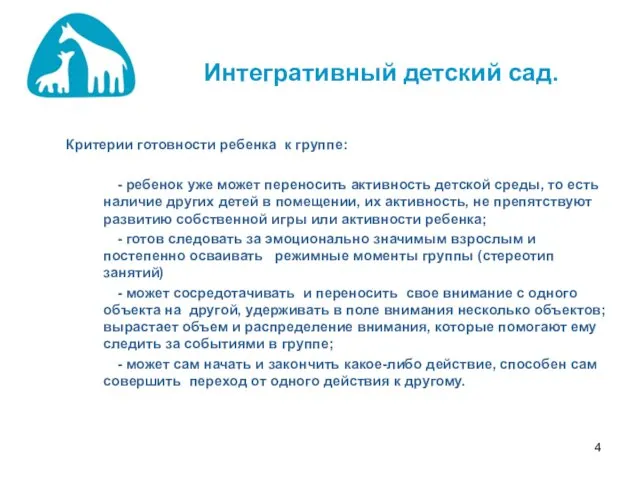 Интегративный детский сад.

Критерии готовности ребенка к группе:

- ребенок уже может переносить активность детской среды, то есть наличие других детей в помещении, их активность, не препятствуют развитию собственной игры или активности ребенка;

- готов следовать за эмоционально значимым взрослым и постепенно осваивать режимные моменты группы (стереотип занятий)

- может сосредотачивать и переносить свое внимание с одного объекта на другой, удерживать в поле внимания несколько объектов; вырастает объем и распределение внимания, которые помогают ему следить за событиями в группе;

- может сам начать и закончить какое-либо действие, способен сам совершить переход от одного действия к другому.

4